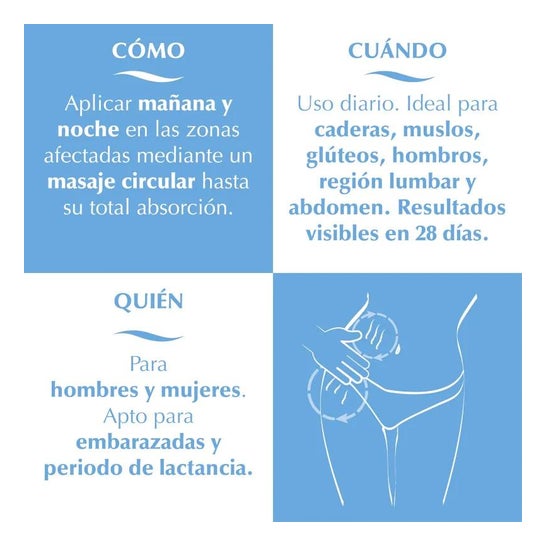 CÓMO

Aplicar mañana y noche en las zonas afectadas mediante un masaje circular hasta su total absorción.

CUÁNDO

Uso diario. Ideal para caderas, muslos, glúteos, hombros, región lumbar y abdomen. Resultados visibles en 28 días.

QUIÉN

Para hombres y mujeres. Apto para embarazadas y periodo de lactancia.